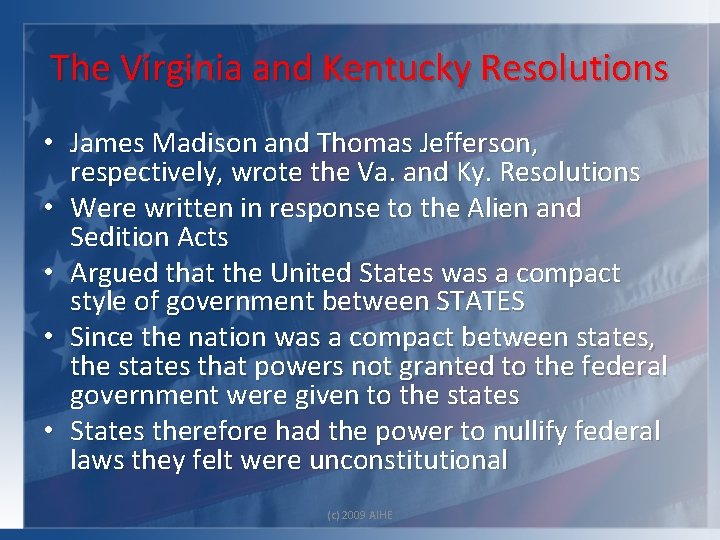 The Virginia and Kentucky Resolutions

• James Madison and Thomas Jefferson, respectively, wrote the Va. and Ky. Resolutions
• Were written in response to the Alien and Sedition Acts
• Argued that the United States was a compact style of government between STATES
• Since the nation was a compact between states, the states that powers not granted to the federal government were given to the states
• States therefore had the power to nullify federal laws they felt were unconstitutional

(c) 2009 AIHE